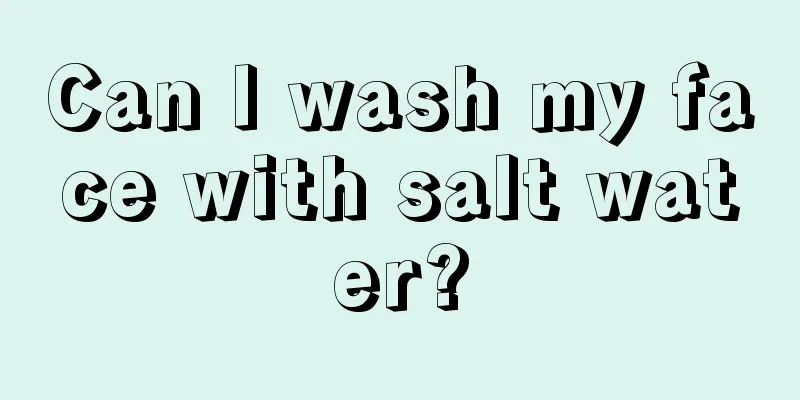 Can I wash my face with salt water?